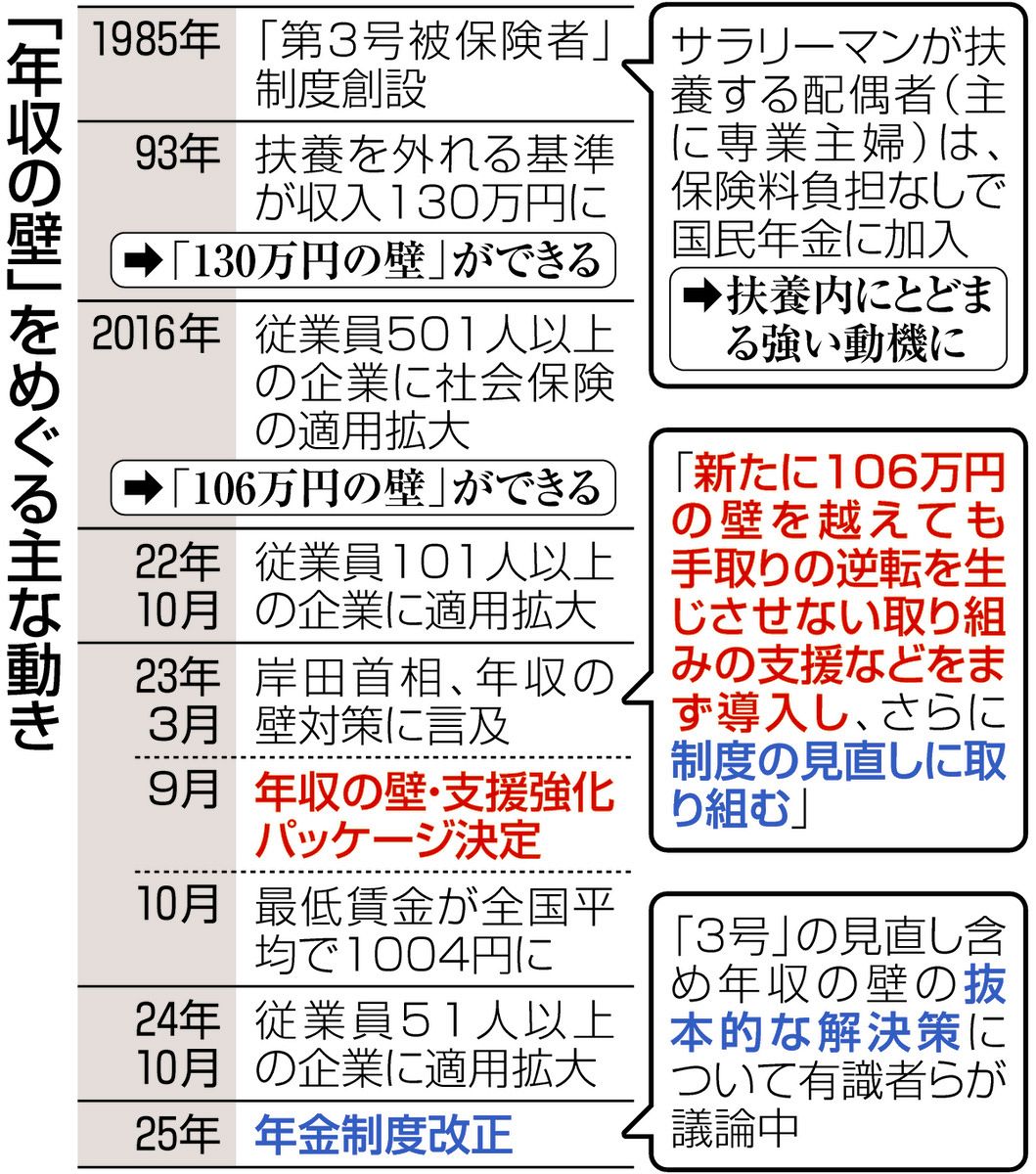 「年収の壁」をめぐる主な動き

| | |
|---|---|
| 1985年 | 「第３号被保険者」制度創設 |
| 93年 | 扶養を外れる基準が収入130万円に ➡「130万円の壁」ができる |
| 2016年 | 従業員501人以上の企業に社会保険の適用拡大 ➡「106万円の壁」ができる |
| 22年10月 | 従業員101人以上の企業に適用拡大 |
| 23年3月 | 岸田首相、年収の壁対策に言及 |
| 9月 | 年収の壁・支援強化パッケージ決定 |
| 10月 | 最低賃金が全国平均で1004円に |
| 24年10月 | 従業員51人以上の企業に適用拡大 |
| 25年 | 年金制度改正 |

サラリーマンが扶養する配偶者（主に専業主婦）は、保険料負担なしで国民年金に加入
➡扶養内にとどまる強い動機に

「新たに106万円の壁を越えても手取りの逆転を生じさせない取り組みの支援などをまず導入し、さらに制度の見直しに取り組む」

「3号」の見直し含め年収の壁の抜本的な解決策について有識者らが議論中